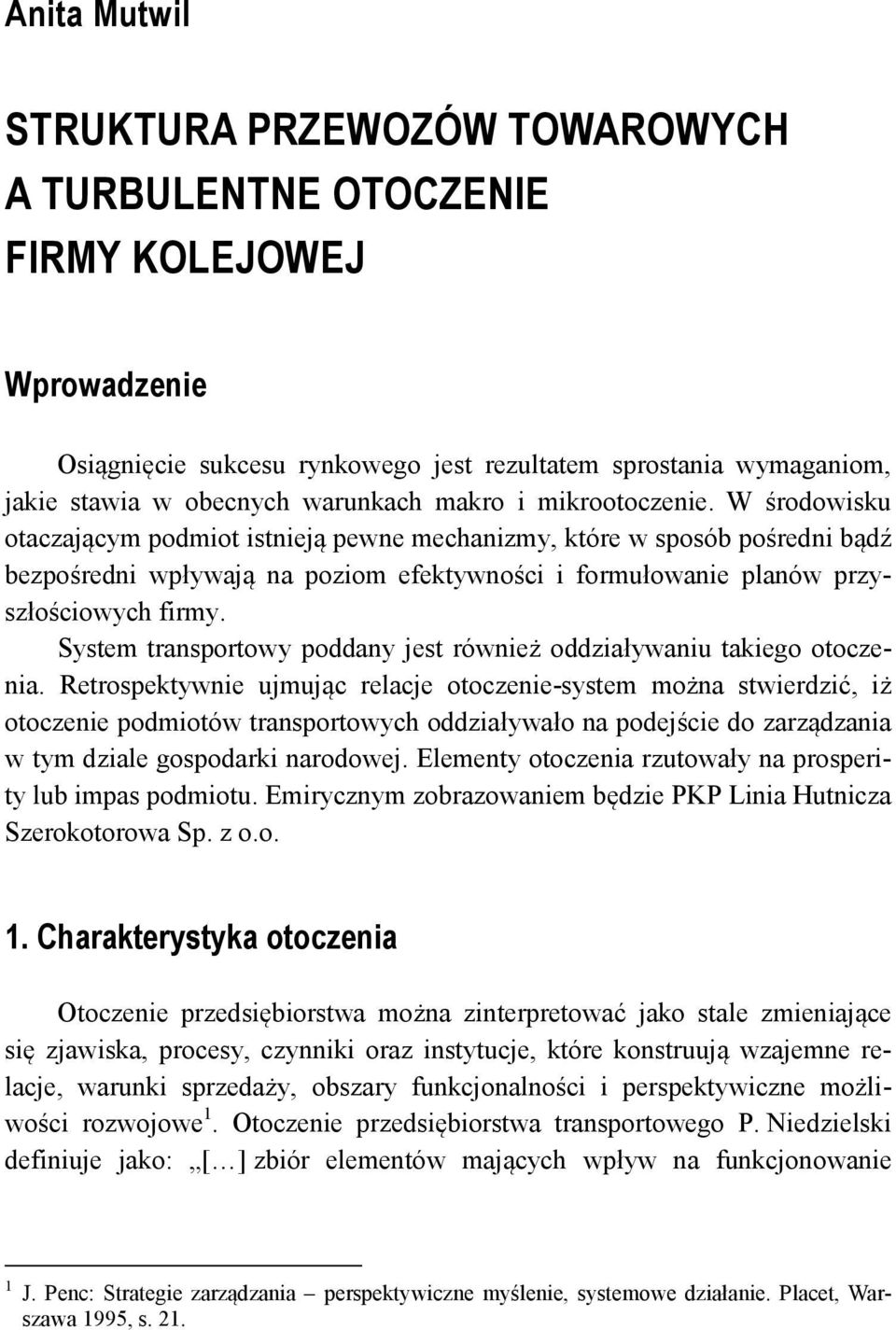 Anita Mutwil

STRUKTURA PRZEWOZÓW TOWAROWYCH A TURBULENTNE OTOCZENIE FIRMY KOLEJOWEJ

Wprowadzenie

Osiągnięcie sukcesu rynkowego jest rezultatem sprostania wymaganiom, jakie stawia w obecnych warunkach makro i mikrootoczenie. W środowisku otaczającym podmiot istnieją pewne mechanizmy, które w sposób pośredni bądź bezpośredni wpływają na poziom efektywności i formułowanie planów przyszłościowych firmy.

System transportowy poddany jest również oddziaływaniu takiego otoczenia. Retrospektywnie ujmując relacje otoczenie-system można stwierdzić, iż otoczenie podmiotów transportowych oddziaływało na podejście do zarządzania w tym dziale gospodarki narodowej. Elementy otoczenia rzutowały na prosperity lub impas podmiotu. Emirycznym zobrazowaniem będzie PKP Linia Hutnicza Szerokotorowa Sp. z o.o.

1. Charakterystyka otoczenia

Otoczenie przedsiębiorstwa można zinterpretować jako stale zmieniające się zjawiska, procesy, czynniki oraz instytucje, które konstruują wzajemne relacje, warunki sprzedaży, obszary funkcjonalności i perspektywiczne możliwości rozwojowe$^1$. Otoczenie przedsiębiorstwa transportowego P. Niedzielski definiuje jako: „[…] zbiór elementów mających wpływ na funkcjonowanie

$^1$ J. Penc: Strategie zarządzania – perspektywiczne myślenie, systemowe działanie. Placet, Warszawa 1995, s. 21.